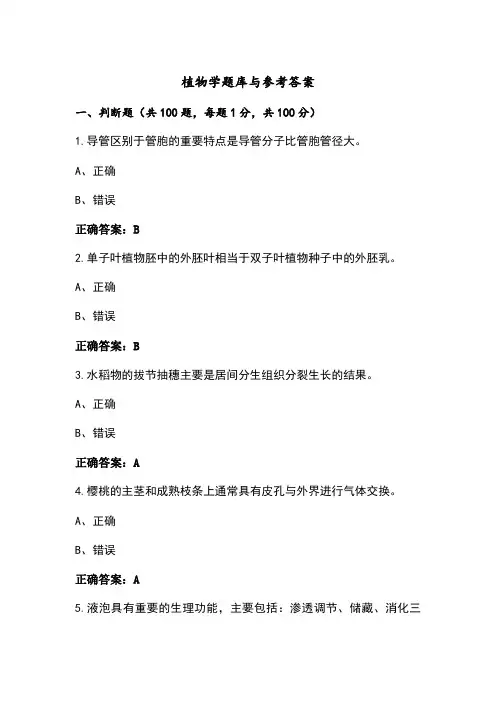 植物学题库与参考答案

一、判断题（共100题，每题1分，共100分）

1.导管区别于管胞的重要特点是导管分子比管胞管径大。

A、正确

B、错误

正确答案：B

2.单子叶植物胚中的外胚叶相当于双子叶植物种子中的外胚乳。

A、正确

B、错误

正确答案：B

3.水稻物的拔节抽穗主要是居间分生组织分裂生长的结果。

A、正确

B、错误

正确答案：A

4.樱桃的主茎和成熟枝条上通常具有皮孔与外界进行气体交换。

A、正确

B、错误

正确答案：A

5.液泡具有重要的生理功能，主要包括：渗透调节、储藏、消化三